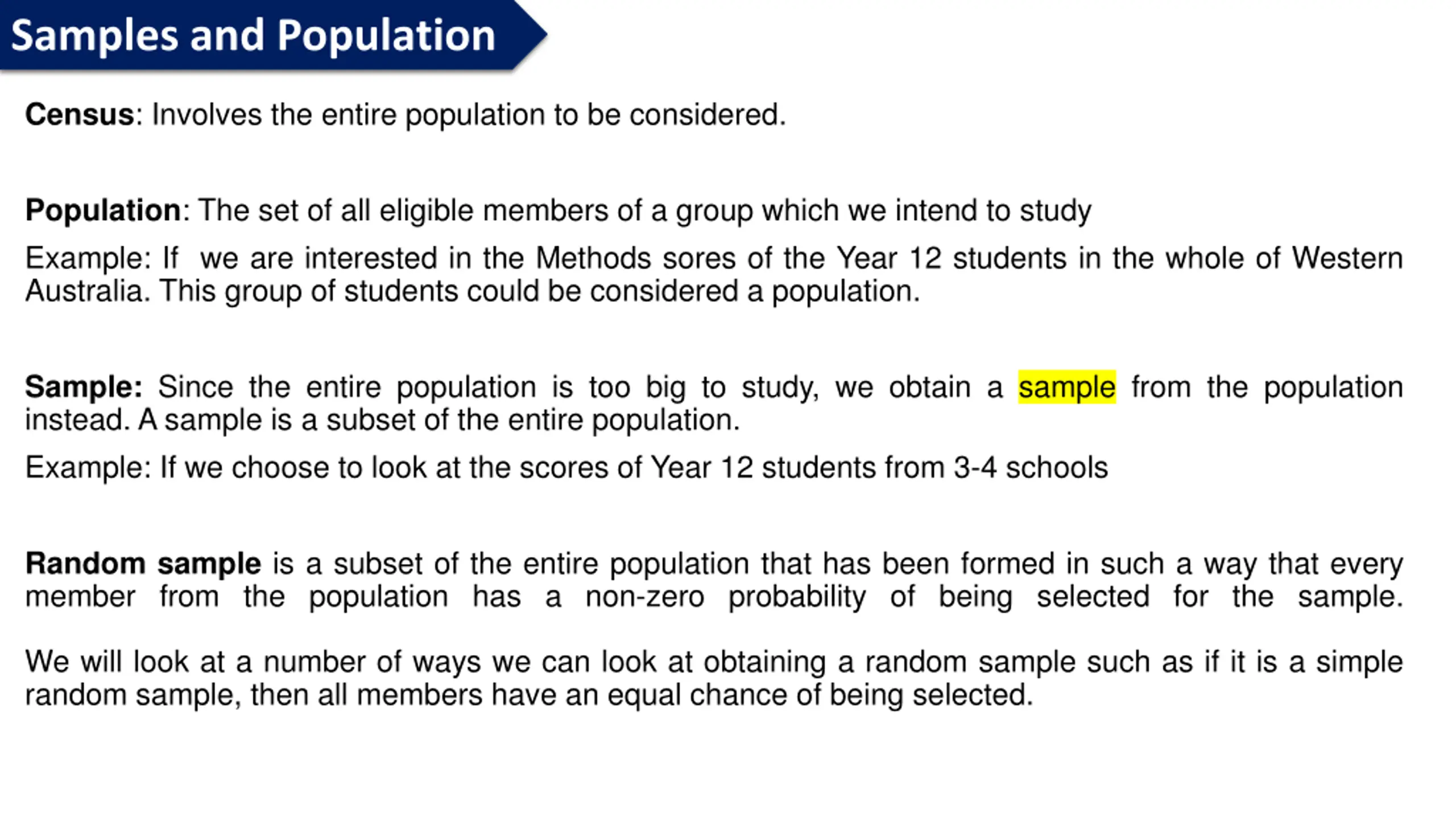 Samples and Population

Census: Involves the entire population to be considered.

Population: The set of all eligible members of a group which we intend to study

Example: If we are interested in the Methods sores of the Year 12 students in the whole of Western Australia. This group of students could be considered a population.

Sample: Since the entire population is too big to study, we obtain a sample from the population instead. A sample is a subset of the entire population.

Example: If we choose to look at the scores of Year 12 students from 3-4 schools

Random sample is a subset of the entire population that has been formed in such a way that every member from the population has a non-zero probability of being selected for the sample.

We will look at a number of ways we can look at obtaining a random sample such as if it is a simple random sample, then all members have an equal chance of being selected.